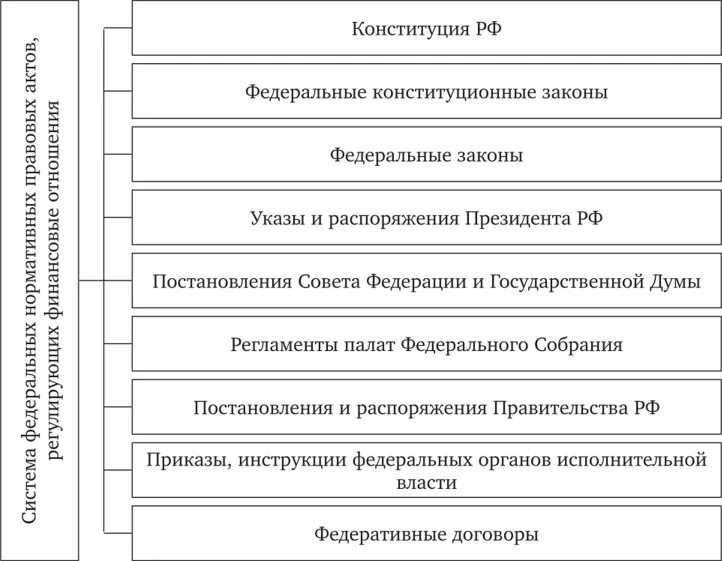 Система федеральных нормативных правовых актов, регулирующих финансовые отношения

Конституция РФ

Федеральные конституционные законы

Федеральные законы

Указы и распоряжения Президента РФ

Постановления Совета Федерации и Государственной Думы

Регламенты палат Федерального Собрания

Постановления и распоряжения Правительства РФ

Приказы, инструкции федеральных органов исполнительной власти

Федеративные договоры